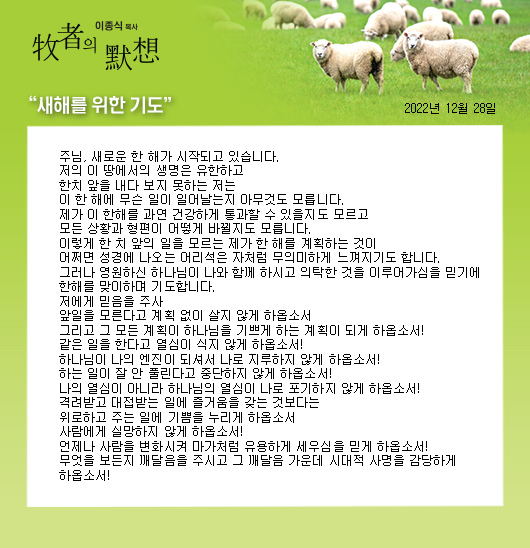 이종식 목사
牧者의 默想

"새해를 위한 기도"

2022년 12월 28일

주님, 새로운 한 해가 시작되고 있습니다.
저의 이 땅에서의 생명은 유한하고
한치 앞을 내다 보지 못하는 저는
이 한 해에 무슨 일이 일어날는지 아무것도 모릅니다.
제가 이 한해를 과연 건강하게 통과할 수 있을지도 모르고
모든 상황과 형편이 어떻게 바뀔지도 모릅니다.
이렇게 한 치 앞의 일을 모르는 제가 한 해를 계획하는 것이
어쩌면 성경에 나오는 어리석은 자처럼 무의미하게 느껴지기도 합니다.
그러나 영원하신 하나님이 나와 함께 하시고 의탁한 것을 이루어가심을 믿기에
한해를 맞이하며 기도합니다.
저에게 믿음을 주사
앞일을 모른다고 계획 없이 살지 않게 하옵소서
그리고 그 모든 계획이 하나님을 기쁘게 하는 계획이 되게 하옵소서!
같은 일을 한다고 열심이 식지 않게 하옵소서!
하나님이 나의 엔진이 되셔서 나로 지루하지 않게 하옵소서!
하는 일이 잘 안 풀린다고 중단하지 않게 하옵소서!
나의 열심이 아니라 하나님의 열심이 나로 포기하지 않게 하옵소서!
격려받고 대접받는 일에 즐거움을 갖는 것보다는
위로하고 주는 일에 기쁨을 누리게 하옵소서
사람에게 실망하지 않게 하옵소서!
언제나 사람을 변화시켜 마가처럼 유용하게 세우심을 믿게 하옵소서!
무엇을 보든지 깨달음을 주시고 그 깨달음 가운데 시대적 사명을 감당하게
하옵소서!